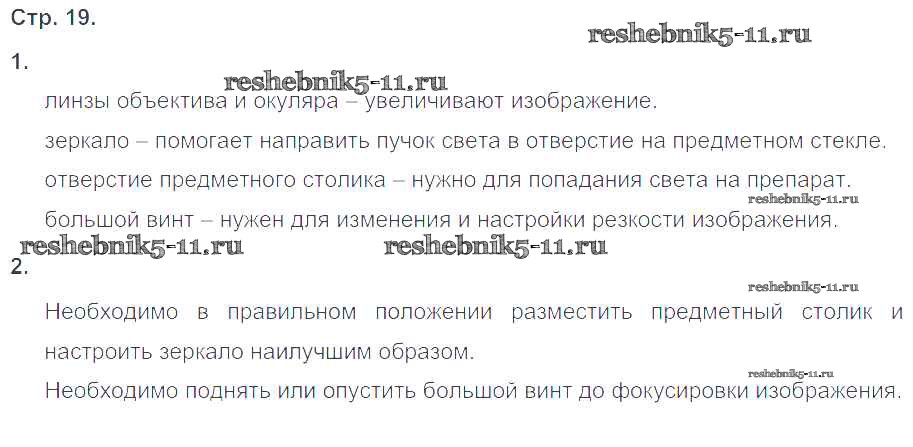 Стр. 19.

1.

линзы объектива и окуляра – увеличивают изображение.

зеркало – помогает направить пучок света в отверстие на предметном стекле.

отверстие предметного столика – нужно для попадания света на препарат.

большой винт – нужен для изменения и настройки резкости изображения.

2.

Необходимо в правильном положении разместить предметный столик и настроить зеркало наилучшим образом.

Необходимо поднять или опустить большой винт до фокусировки изображения.

reshebnik5-11.ru